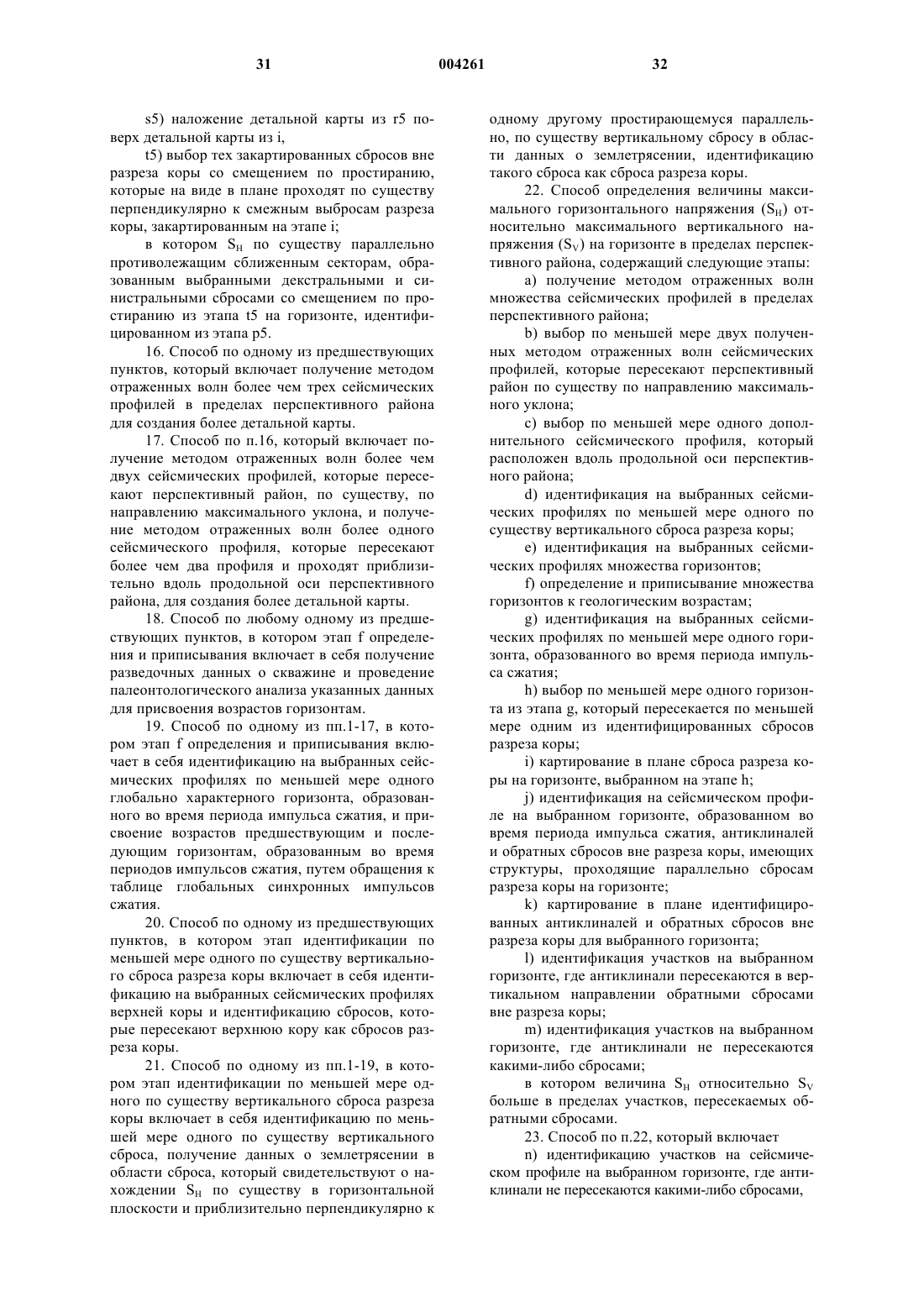 31 004261 32

s5) наложение детальной карты из r5 поверх детальной карты из i,

t5) выбор тех закартированных сбросов вне разреза коры со смещением по простиранию, которые на виде в плане проходят по существу перпендикулярно к смежным выбросам разреза коры, закартированным на этапе i;

в котором $S_H$ по существу параллельно противолежащим сближенным секторам, образованным выбранными декстральными и синистральными сбросами со смещением по простиранию из этапа t5 на горизонте, идентифицированном из этапа p5.

16. Способ по одному из предшествующих пунктов, который включает получение методом отраженных волн более чем трех сейсмических профилей в пределах перспективного района для создания более детальной карты.

17. Способ по п.16, который включает получение методом отраженных волн более чем двух сейсмических профилей, которые пересекают перспективный район, по существу, по направлению максимального уклона, и получение методом отраженных волн более одного сейсмического профиля, которые пересекают более чем два профиля и проходят приблизительно вдоль продольной оси перспективного района, для создания более детальной карты.

18. Способ по любому одному из предшествующих пунктов, в котором этап f определения и приписывания включает в себя получение разведочных данных о скважине и проведение палеонтологического анализа указанных данных для присвоения возрастов горизонтам.

19. Способ по одному из пп.1-17, в котором этап f определения и приписывания включает в себя идентификацию на выбранных сейсмических профилях по меньшей мере одного глобально характерного горизонта, образованного во время периода импульса сжатия, и присвоение возрастов предшествующим и последующим горизонтам, образованным во время периодов импульсов сжатия, путем обращения к таблице глобальных синхронных импульсов сжатия.

20. Способ по одному из предшествующих пунктов, в котором этап идентификации по меньшей мере одного по существу вертикального сброса разреза коры включает в себя идентификацию на выбранных сейсмических профилях верхней коры и идентификацию сбросов, которые пересекают верхнюю кору как сбросов разреза коры.

21. Способ по одному из пп.1-19, в котором этап идентификации по меньшей мере одного по существу вертикального сброса разреза коры включает в себя идентификацию по меньшей мере одного по существу вертикального сброса, получение данных о землетрясении в области сброса, который свидетельствует о нахождении $S_H$ по существу в горизонтальной плоскости и приблизительно перпендикулярно к одному другому простирающемуся параллельно, по существу вертикальному сбросу в области данных о землетрясении, идентификацию такого сброса как сброса разреза коры.

22. Способ определения величины максимального горизонтального напряжения ($S_H$) относительно максимального вертикального напряжения ($S_V$) на горизонте в пределах перспективного района, содержащий следующие этапы:

a) получение методом отраженных волн множества сейсмических профилей в пределах перспективного района;

b) выбор по меньшей мере двух полученных методом отраженных волн сейсмических профилей, которые пересекают перспективный район по существу по направлению максимального уклона;

c) выбор по меньшей мере одного дополнительного сейсмического профиля, который расположен вдоль продольной оси перспективного района;

d) идентификация на выбранных сейсмических профилях по меньшей мере одного по существу вертикального сброса разреза коры;

e) идентификация на выбранных сейсмических профилях множества горизонтов;

f) определение и приписывание множества горизонтов к геологическим возрастам;

g) идентификация на выбранных сейсмических профилях по меньшей мере одного горизонта, образованного во время периода импульса сжатия;

h) выбор по меньшей мере одного горизонта из этапа g, который пересекается по меньшей мере одним из идентифицированных сбросов разреза коры;

i) картирование в плане сброса разреза коры на горизонте, выбранном на этапе h;

j) идентификация на сейсмическом профиле на выбранном горизонте, образованном во время периода импульса сжатия, антиклиналей и обратных сбросов вне разреза коры, имеющих структуры, проходящие параллельно сбросам разреза коры на горизонте;

k) картирование в плане идентифицированных антиклиналей и обратных сбросов вне разреза коры для выбранного горизонта;

l) идентификация участков на выбранном горизонте, где антиклинали пересекаются в вертикальном направлении обратными сбросами вне разреза коры;

m) идентификация участков на выбранном горизонте, где антиклинали не пересекаются какими-либо сбросами;

в котором величина $S_H$ относительно $S_V$ больше в пределах участков, пересекаемых обратными сбросами.

23. Способ по п.22, который включает

n) идентификацию участков на сейсмическом профиле на выбранном горизонте, где антиклинали не пересекаются какими-либо сбросами,